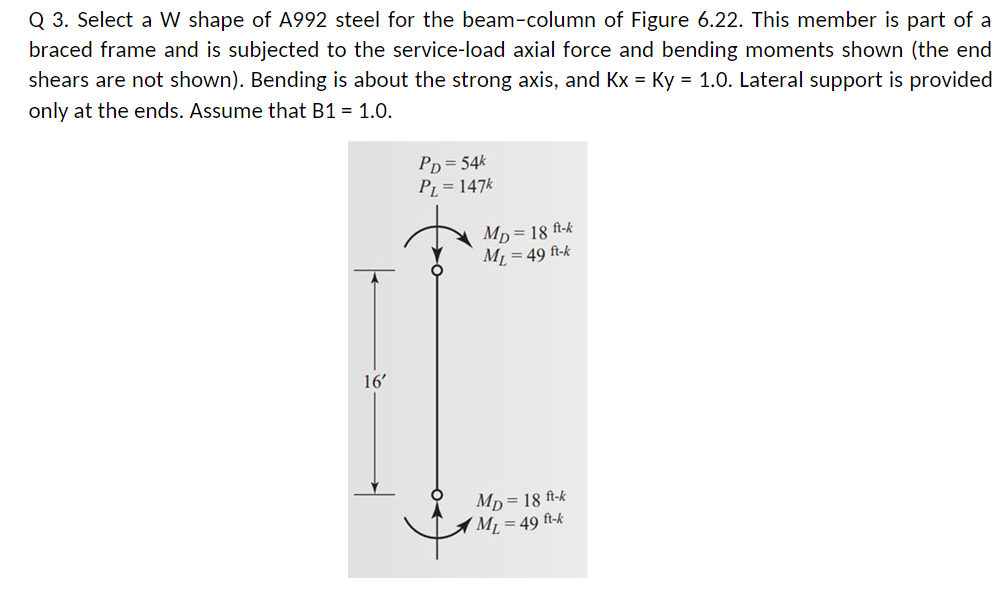 Q 3. Select a W shape of A992 steel for the beam–column of Figure 6.22. This member is part of a braced frame and is subjected to the service-load axial force and bending moments shown (the end shears are not shown). Bending is about the strong axis, and Kx = Ky = 1.0. Lateral support is provided only at the ends. Assume that B1 = 1.0.

$P_D = 54^k$
$P_L = 147^k$

$M_D = 18$ ft-k
$M_L = 49$ ft-k

16′

$M_D = 18$ ft-k
$M_L = 49$ ft-k